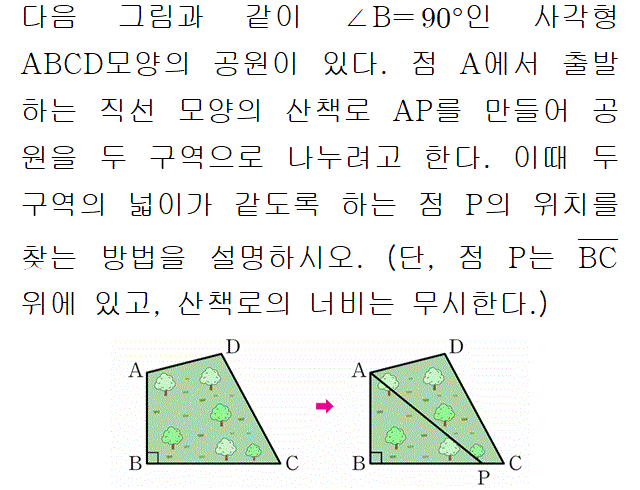 다음 그림과 같이 $\angle B=90°$인 사각형 ABCD모양의 공원이 있다. 점 A에서 출발하는 직선 모양의 산책로 AP를 만들어 공원을 두 구역으로 나누려고 한다. 이때 두 구역의 넓이가 같도록 하는 점 P의 위치를 찾는 방법을 설명하시오. (단, 점 P는 $\overline{BC}$ 위에 있고, 산책로의 너비는 무시한다.)

A D B C

A D B P C